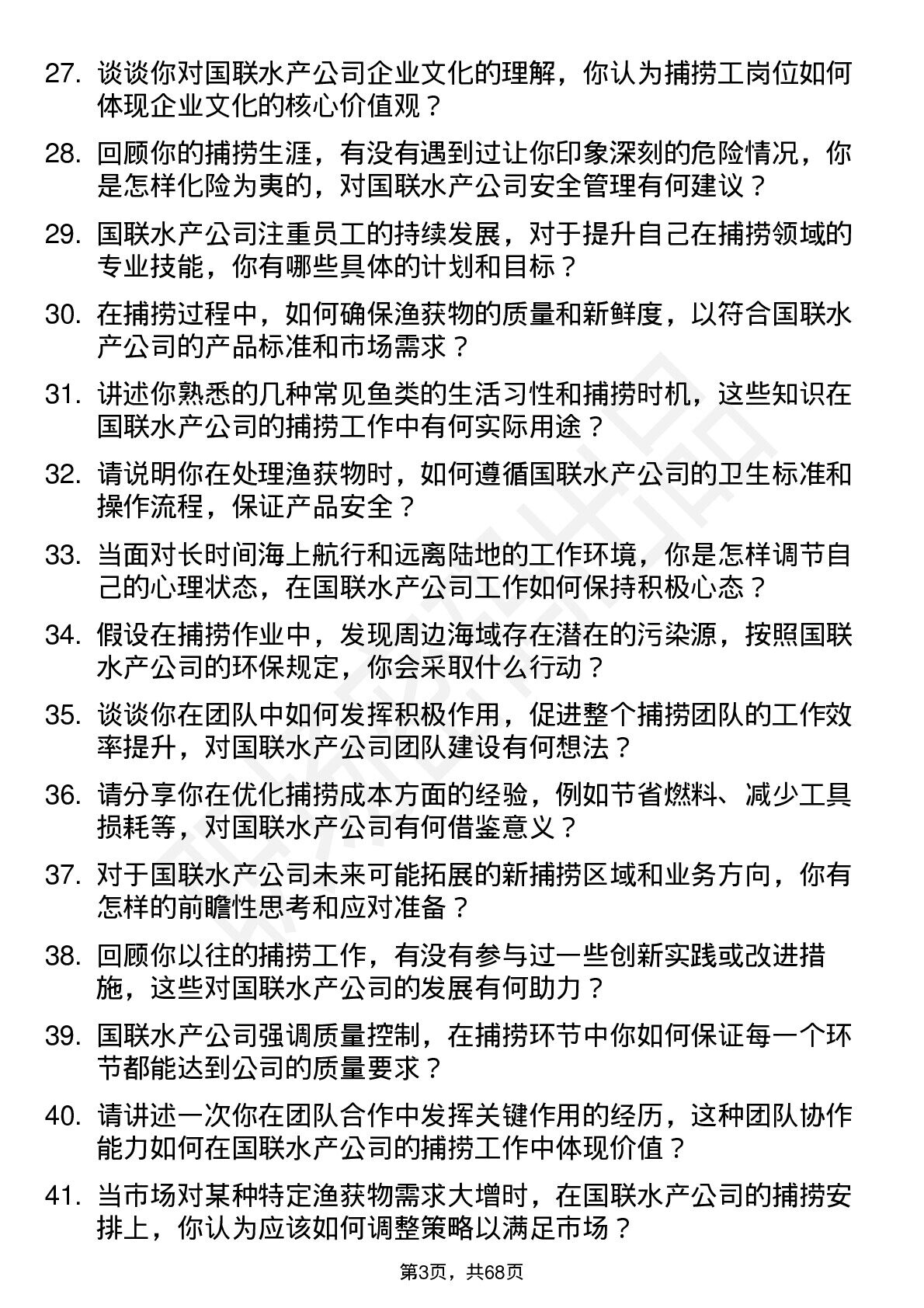 27. 谈谈你对国联水产公司企业文化的理解，你认为捕捞工岗位如何体现企业文化的核心价值观？

28. 回顾你的捕捞生涯，有没有遇到过让你印象深刻的危险情况，你是怎样化险为夷的，对国联水产公司安全管理有何建议？

29. 国联水产公司注重员工的持续发展，对于提升自己在捕捞领域的专业技能，你有哪些具体的计划和目标？

30. 在捕捞过程中，如何确保渔获物的质量和新鲜度，以符合国联水产公司的产品标准和市场需求？

31. 讲述你熟悉的几种常见鱼类的生活习性和捕捞时机，这些知识在国联水产公司的捕捞工作中有何实际用途？

32. 请说明你在处理渔获物时，如何遵循国联水产公司的卫生标准和操作流程，保证产品安全？

33. 当面对长时间海上航行和远离陆地的工作环境，你是怎样调节自己的心理状态，在国联水产公司工作如何保持积极心态？

34. 假设在捕捞作业中，发现周边海域存在潜在的污染源，按照国联水产公司的环保规定，你会采取什么行动？

35. 谈谈你在团队中如何发挥积极作用，促进整个捕捞团队的工作效率提升，对国联水产公司团队建设有何想法？

36. 请分享你在优化捕捞成本方面的经验，例如节省燃料、减少工具损耗等，对国联水产公司有何借鉴意义？

37. 对于国联水产公司未来可能拓展的新捕捞区域和业务方向，你有怎样的前瞻性思考和应对准备？

38. 回顾你以往的捕捞工作，有没有参与过一些创新实践或改进措施，这些对国联水产公司的发展有何助力？

39. 国联水产公司强调质量控制，在捕捞环节中你如何保证每一个环节都能达到公司的质量要求？

40. 请讲述一次你在团队合作中发挥关键作用的经历，这种团队协作能力如何在国联水产公司的捕捞工作中体现价值？

41. 当市场对某种特定渔获物需求大增时，在国联水产公司的捕捞安排上，你认为应该如何调整策略以满足市场？

第3页，共68页